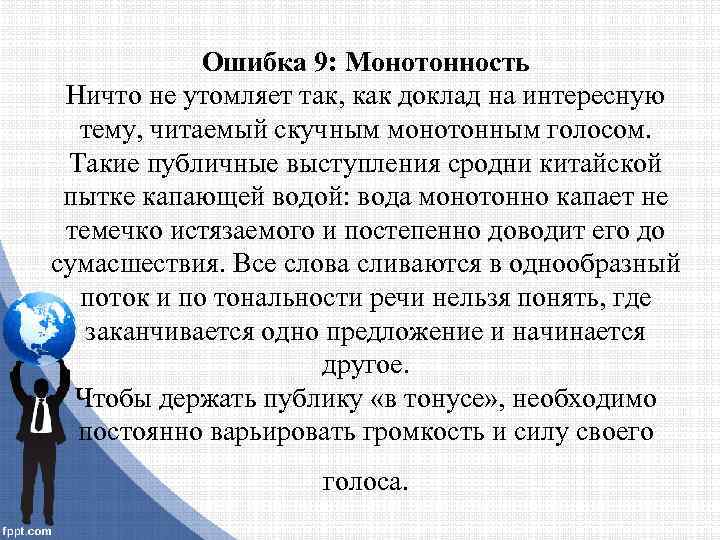 Ошибка 9: Монотонность
Ничто не утомляет так, как доклад на интересную тему, читаемый скучным монотонным голосом. Такие публичные выступления сродни китайской пытке капающей водой: вода монотонно капает не темечко истязаемого и постепенно доводит его до сумасшествия. Все слова сливаются в однообразный поток и по тональности речи нельзя понять, где заканчивается одно предложение и начинается другое.
Чтобы держать публику «в тонусе», необходимо постоянно варьировать громкость и силу своего

голоса.

fppt.com